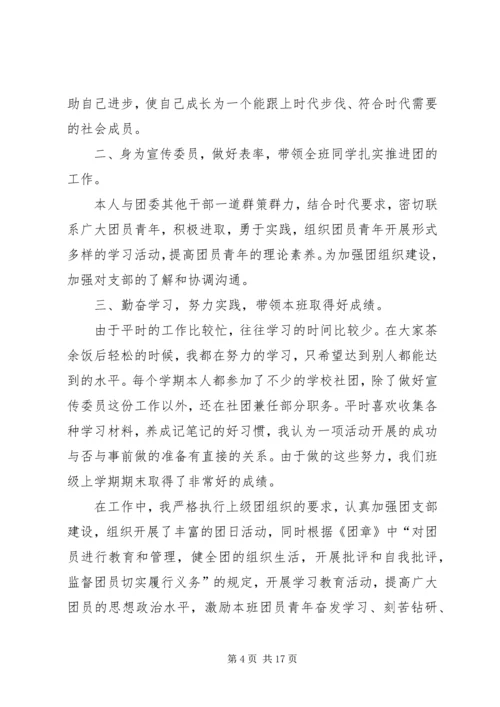 助自己进步，使自己成长为一个能跟上时代步伐、符合时代需要的社会成员。

二、身为宣传委员，做好表率，带领全班同学扎实推进团的工作。

本人与团委其他干部一道群策群力，结合时代要求，密切联系广大团员青年，积极进取，勇于实践，组织团员青年开展形式多样的学习活动，提高团员青年的理论素养。为加强团组织建设，加强对支部的了解和协调沟通。

三、勤奋学习，努力实践，带领本班取得好成绩。

由于平时的工作比较忙，往往学习的时间比较少。在大家茶余饭后轻松的时候，我都在努力的学习，只希望达到别人都能达到的水平。每个学期本人都参加了不少的学校社团，除了做好宣传委员这份工作以外，还在社团兼任部分职务。平时喜欢收集各种学习材料，养成记笔记的好习惯，我认为一项活动开展的成功与否与事前做的准备有直接的关系。由于做的这些努力，我们班级上学期期末取得了非常好的成绩。

在工作中，我严格执行上级团组织的要求，认真加强团支部建设，组织开展了丰富的团日活动，同时根据《团章》中“对团员进行教育和管理，健全团的组织生活，开展批评和自我批评，监督团员切实履行义务”的规定，开展学习教育活动，提高广大团员的思想政治水平，激励本班团员青年奋发学习、刻苦钻研、

第 4 页 共 17 页